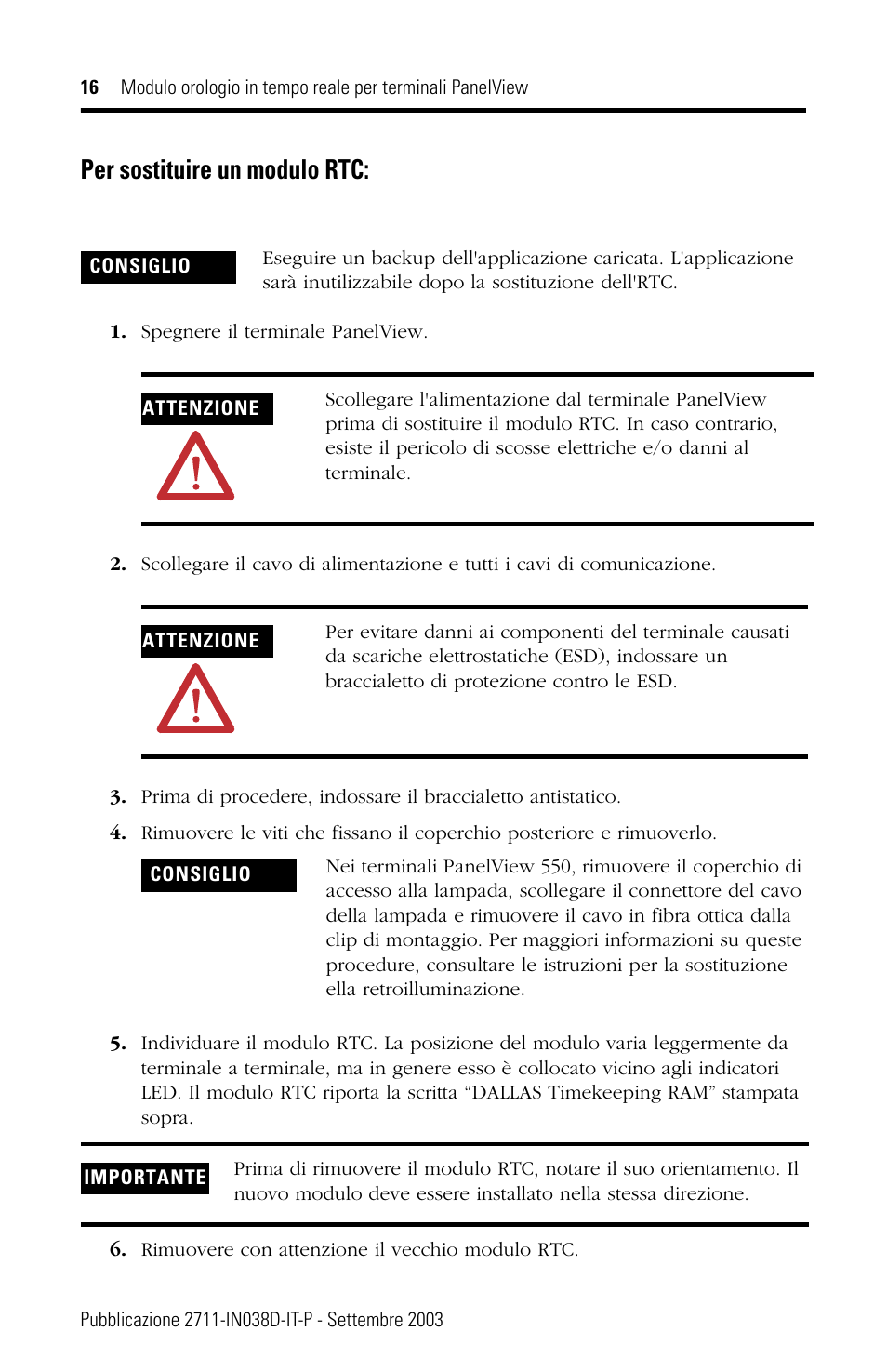 16 Modulo orologio in tempo reale per terminali PanelView

Per sostituire un modulo RTC:

CONSIGLIO

Eseguire un backup dell'applicazione caricata. L'applicazione sarà inutilizzabile dopo la sostituzione dell'RTC.

1. Spegnere il terminale PanelView.

ATTENZIONE

Scollegare l'alimentazione dal terminale PanelView prima di sostituire il modulo RTC. In caso contrario, esiste il pericolo di scosse elettriche e/o danni al terminale.

2. Scollegare il cavo di alimentazione e tutti i cavi di comunicazione.

ATTENZIONE

Per evitare danni ai componenti del terminale causati da scariche elettrostatiche (ESD), indossare un braccialetto di protezione contro le ESD.

3. Prima di procedere, indossare il braccialetto antistatico.

4. Rimuovere le viti che fissano il coperchio posteriore e rimuoverlo.

CONSIGLIO

Nei terminali PanelView 550, rimuovere il coperchio di accesso alla lampada, scollegare il connettore del cavo della lampada e rimuovere il cavo in fibra ottica dalla clip di montaggio. Per maggiori informazioni su queste procedure, consultare le istruzioni per la sostituzione ella retroilluminazione.

5. Individuare il modulo RTC. La posizione del modulo varia leggermente da terminale a terminale, ma in genere esso è collocato vicino agli indicatori LED. Il modulo RTC riporta la scritta “DALLAS Timekeeping RAM” stampata sopra.

IMPORTANTE

Prima di rimuovere il modulo RTC, notare il suo orientamento. Il nuovo modulo deve essere installato nella stessa direzione.

6. Rimuovere con attenzione il vecchio modulo RTC.

Pubblicazione 2711-IN038D-IT-P - Settembre 2003